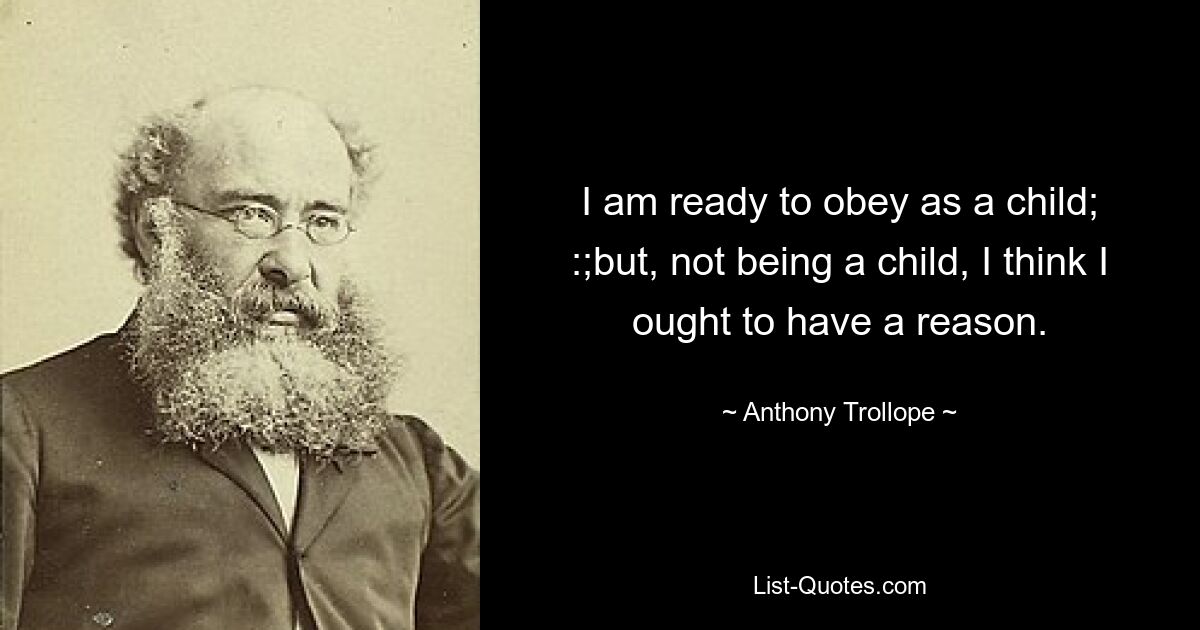 I am ready to obey as a child; :;but, not being a child, I think I ought to have a reason.

~ Anthony Trollope ~

List-Quotes.com